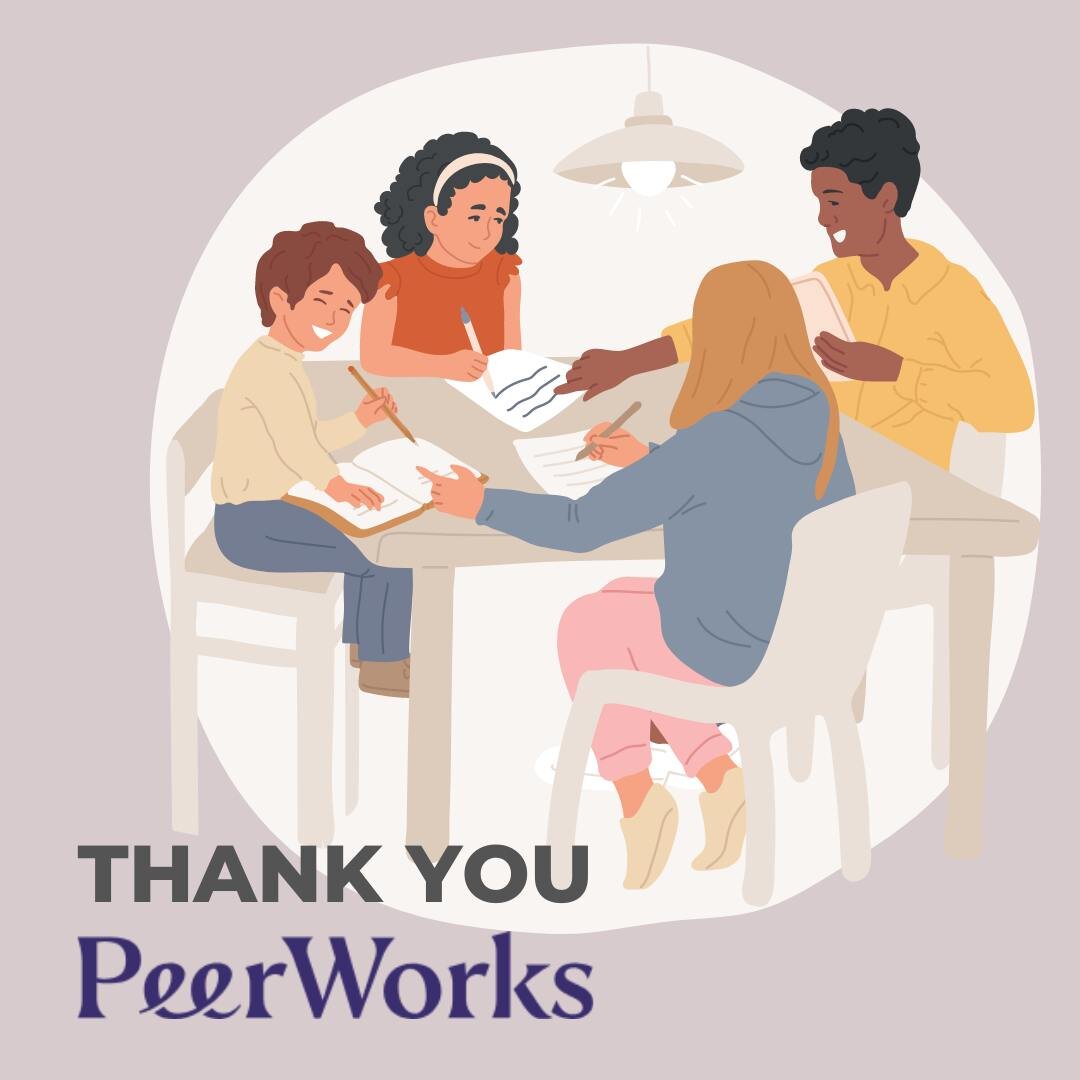 THANK YOU
PeerWorks